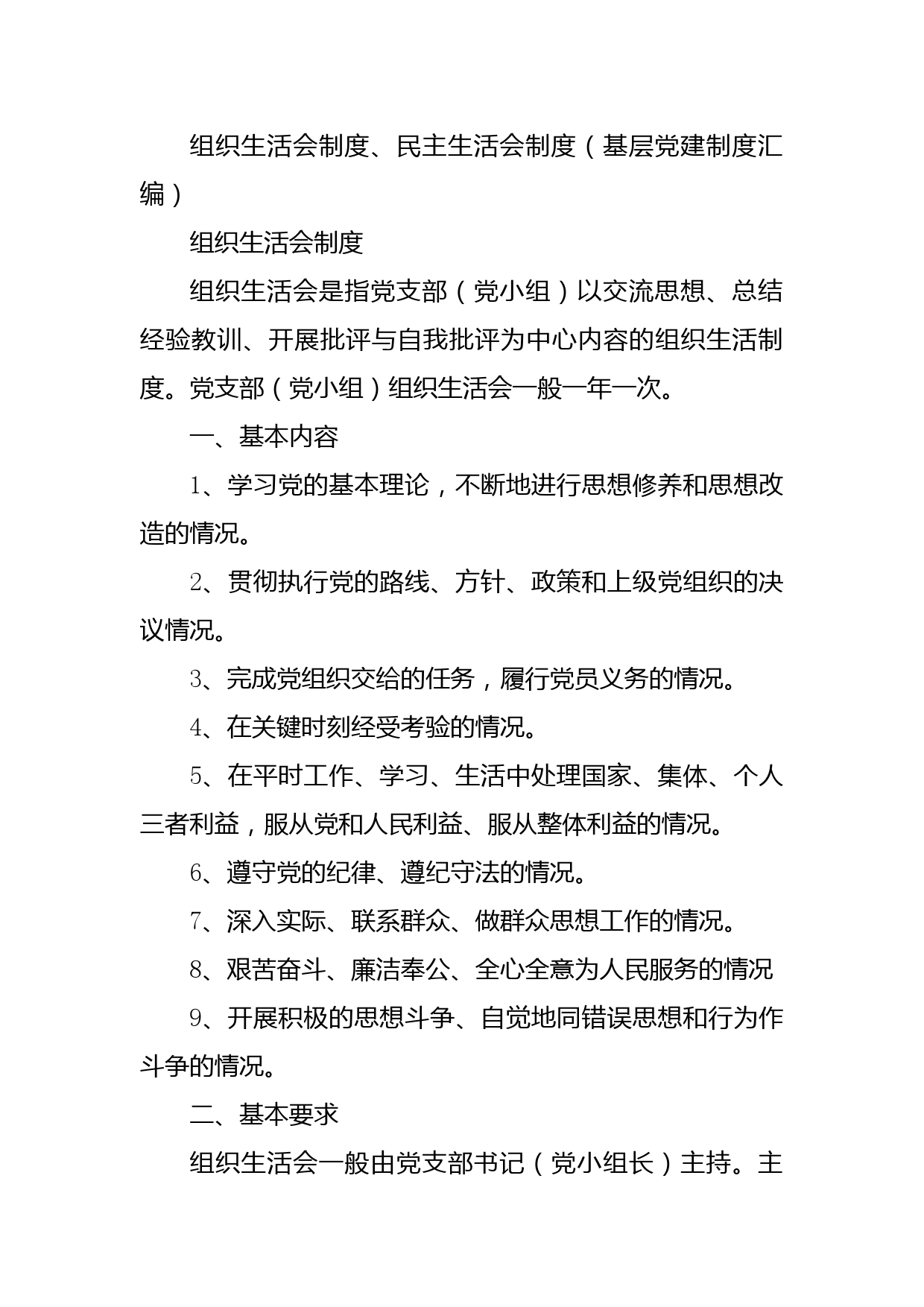 组织生活会制度、民主生活会制度（基层党建制度汇编）

组织生活会制度

组织生活会是指党支部（党小组）以交流思想、总结经验教训、开展批评与自我批评为中心内容的组织生活制度。党支部（党小组）组织生活会一般一年一次。

一、基本内容

1、学习党的基本理论，不断地进行思想修养和思想改造的情况。

2、贯彻执行党的路线、方针、政策和上级党组织的决议情况。

3、完成党组织交给的任务，履行党员义务的情况。

4、在关键时刻经受考验的情况。

5、在平时工作、学习、生活中处理国家、集体、个人三者利益，服从党和人民利益、服从整体利益的情况。

6、遵守党的纪律、遵纪守法的情况。

7、深入实际、联系群众、做群众思想工作的情况。

8、艰苦奋斗、廉洁奉公、全心全意为人民服务的情况

9、开展积极的思想斗争、自觉地同错误思想和行为作斗争的情况。

二、基本要求

组织生活会一般由党支部书记（党小组长）主持。主